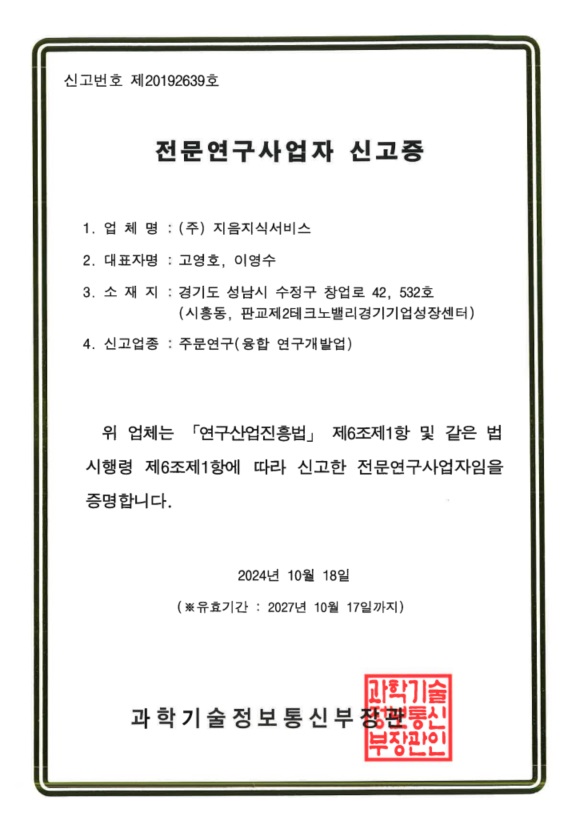 신고번호 제20192639호

전문연구사업자 신고증

1. 업 체 명 : (주) 지음지식서비스

2. 대표자명 : 고영호, 이영수

3. 소 재 지 : 경기도 성남시 수정구 창업로 42, 532호 (시흥동, 판교제2테크노밸리경기기업성장센터)

4. 신고업종 : 주문연구(융합 연구개발업)

위 업체는 「연구산업진흥법」 제6조제1항 및 같은 법 시행령 제6조제1항에 따라 신고한 전문연구사업자임을 증명합니다.

2024년 10월 18일

(※유효기간 : 2027년 10월 17일까지)

과학기술정보통신부장관

과학기술정보통신부장관인